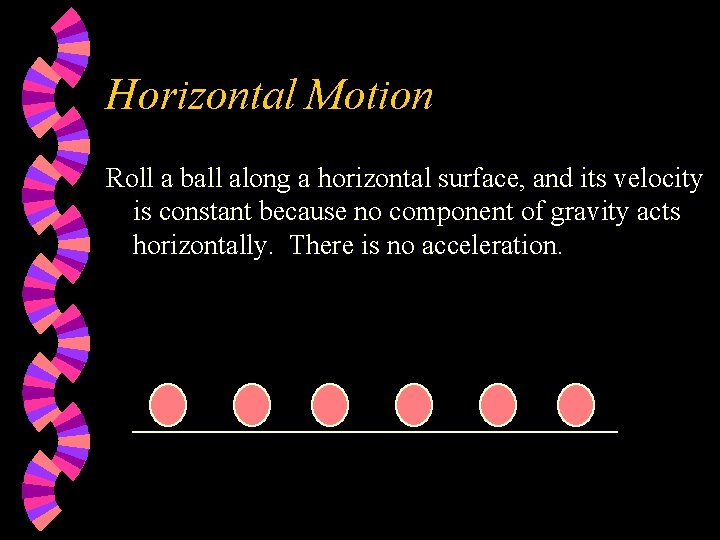 Horizontal Motion

Roll a ball along a horizontal surface, and its velocity is constant because no component of gravity acts horizontally. There is no acceleration.